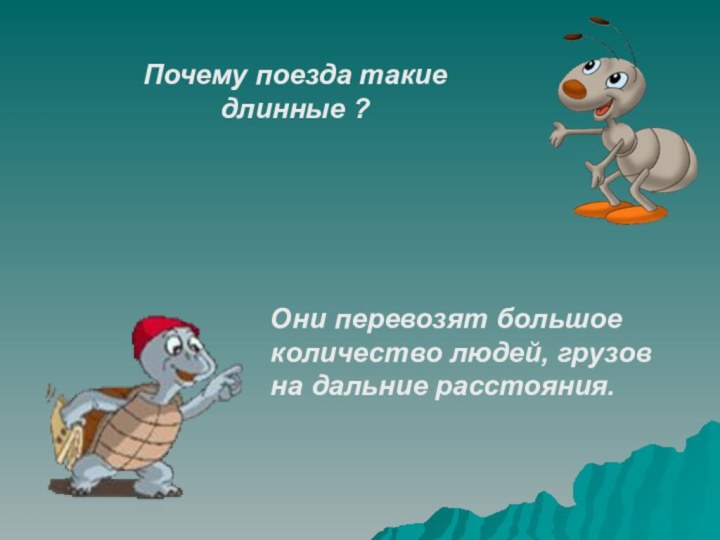 Почему поезда такие длинные ?

Они перевозят большое количество людей, грузов на дальние расстояния.